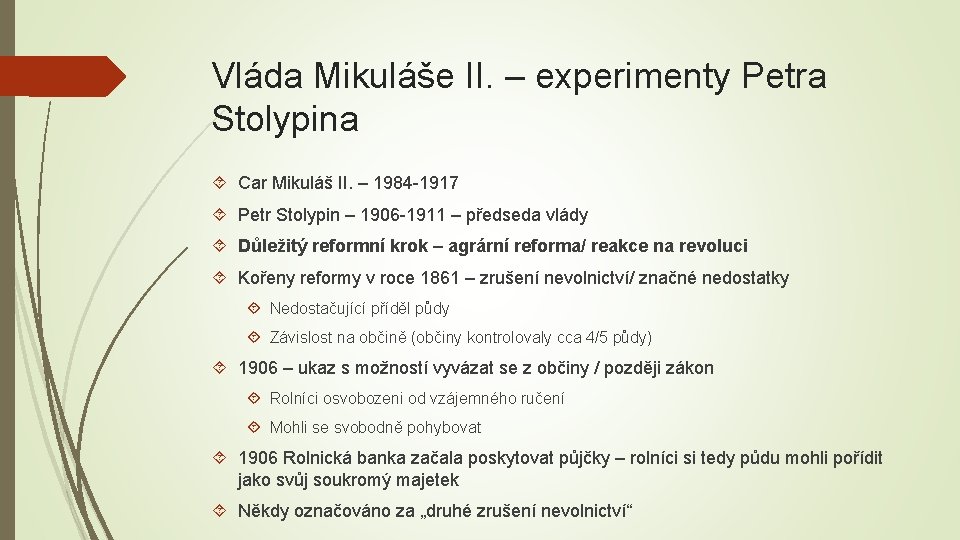 Vláda Mikuláše II. – experimenty Petra Stolypina

Car Mikuláš II. – 1984-1917

Petr Stolypin – 1906-1911 – předseda vlády

Důležitý reformní krok – agrární reforma/ reakce na revoluci

Kořeny reformy v roce 1861 – zrušení nevolnictví/ značné nedostatky

Nedostačující příděl půdy

Závislost na občině (občiny kontrolovaly cca 4/5 půdy)

1906 – ukaz s možností vyvázat se z občiny / později zákon

Rolníci osvobozeni od vzájemného ručení

Mohli se svobodně pohybovat

1906 Rolnická banka začala poskytovat půjčky – rolníci si tedy půdu mohli pořídit jako svůj soukromý majetek

Někdy označováno za „druhé zrušení nevolnictví“